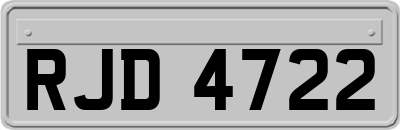 RJD 4722